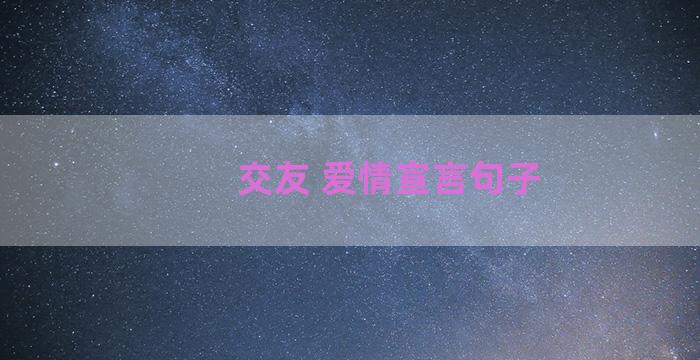 交友 爱情宣言句子